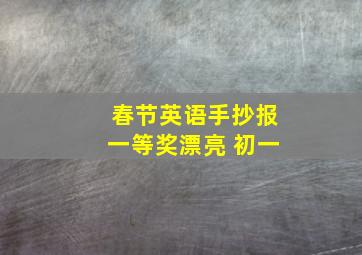 春节英语手抄报
一等奖漂亮 初一